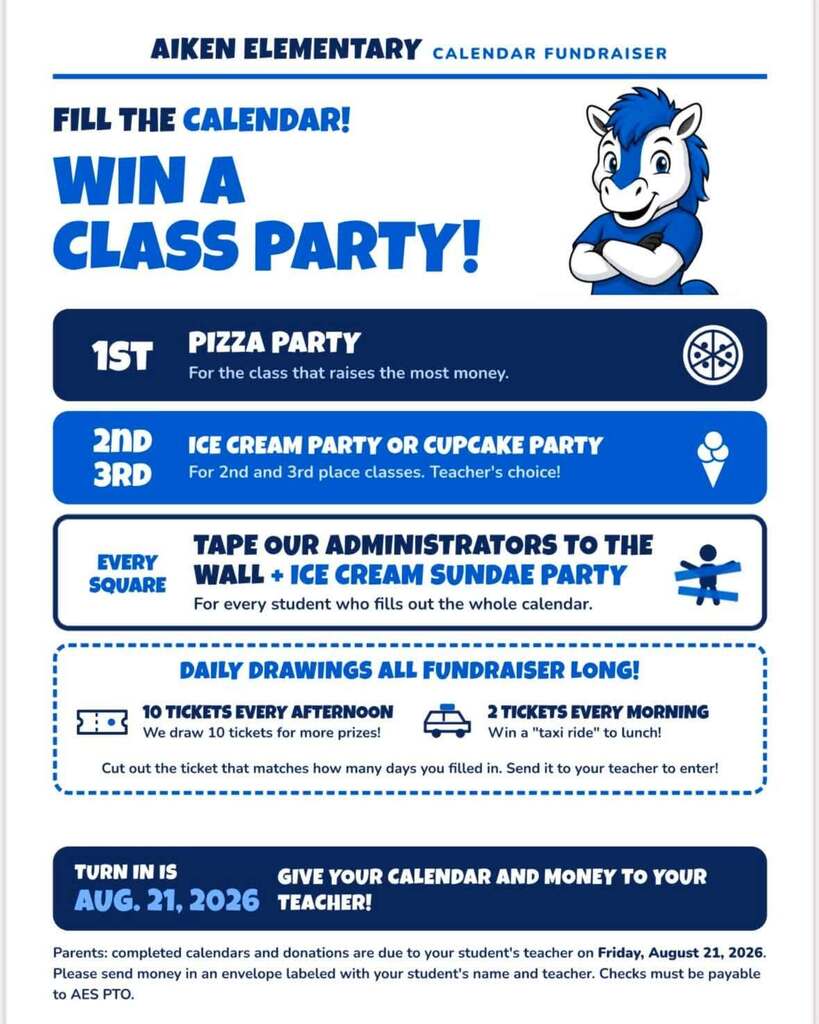 AIKEN ELEMENTARY CALENDAR FUNDRAISER

FILL THE CALENDAR!

WIN A CLASS PARTY!

1ST PIZZA PARTY
For the class that raises the most money.

2ND 3RD ICE CREAM PARTY OR CUPCAKE PARTY
For 2nd and 3rd place classes. Teacher's choice!

EVERY SQUARE TAPE OUR ADMINISTRATORS TO THE WALL + ICE CREAM SUNDAE PARTY
For every student who fills out the whole calendar.

DAILY DRAWINGS ALL FUNDRAISER LONG!

10 TICKETS EVERY AFTERNOON
We draw 10 tickets for more prizes!

2 TICKETS EVERY MORNING
Win a "taxi ride" to lunch!

Cut out the ticket that matches how many days you filled in. Send it to your teacher to enter!

TURN IN IS AUG. 21, 2026
GIVE YOUR CALENDAR AND MONEY TO YOUR TEACHER!

Parents: completed calendars and donations are due to your student's teacher on Friday, August 21, 2026. Please send money in an envelope labeled with your student's name and teacher. Checks must be payable to AES PTO.